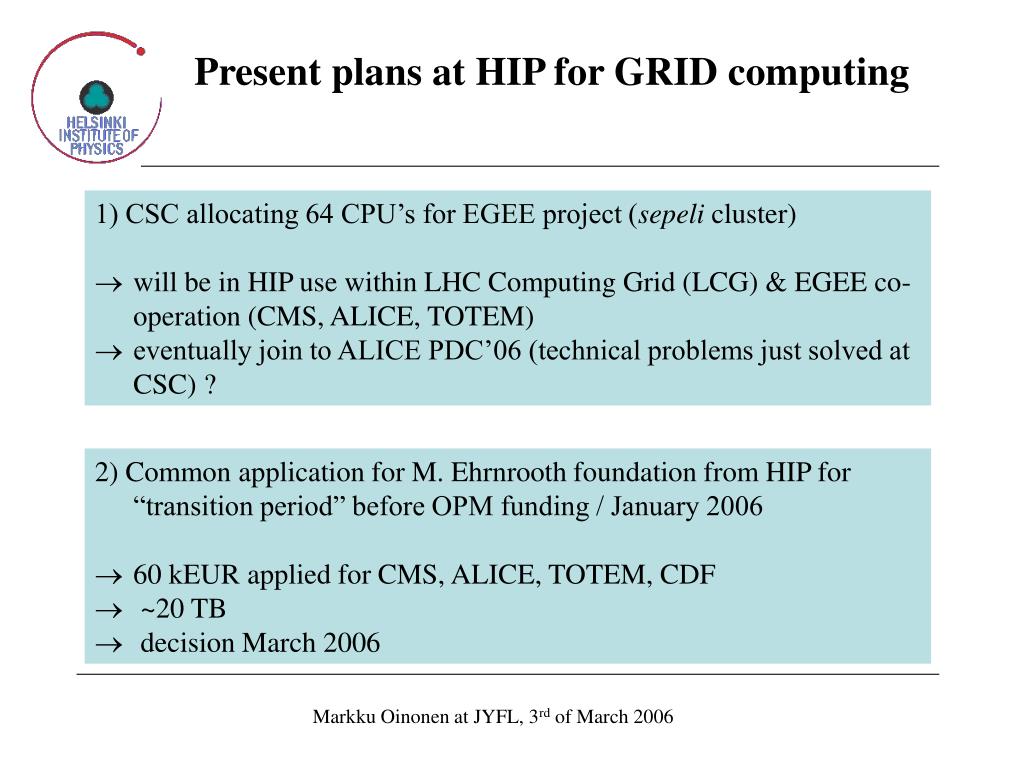 HELSINKI INSTITUTE OF PHYSICS

Present plans at HIP for GRID computing

1) CSC allocating 64 CPU's for EGEE project (sepeli cluster)

→ will be in HIP use within LHC Computing Grid (LCG) & EGEE co-operation (CMS, ALICE, TOTEM)
→ eventually join to ALICE PDC'06 (technical problems just solved at CSC) ?

2) Common application for M. Ehrnrooth foundation from HIP for "transition period" before OPM funding / January 2006

→ 60 kEUR applied for CMS, ALICE, TOTEM, CDF
→ ~20 TB
→ decision March 2006

Markku Oinonen at JYFL, 3$^{rd}$ of March 2006